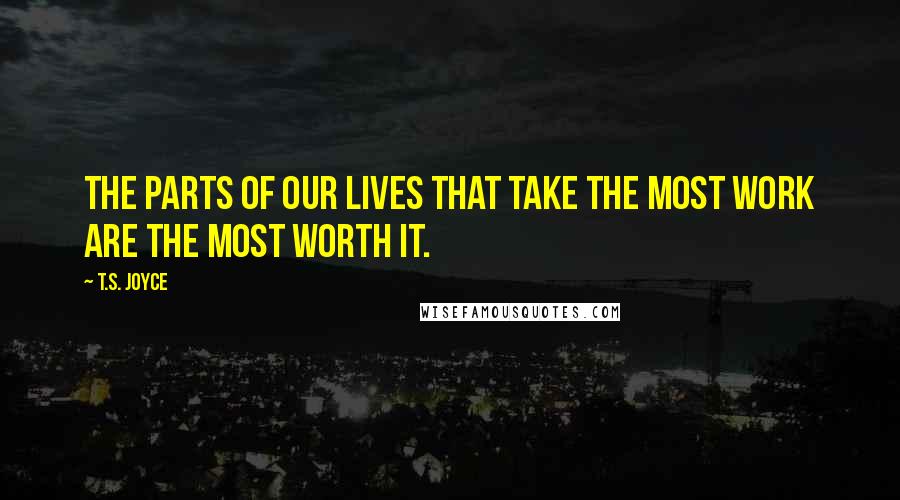 THE PARTS OF OUR LIVES THAT TAKE THE MOST WORK ARE THE MOST WORTH IT.

~ T.S. JOYCE

WISEFAMOUSQUOTES.COM